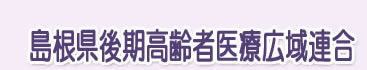 島根県後期高齢者医療広域連合